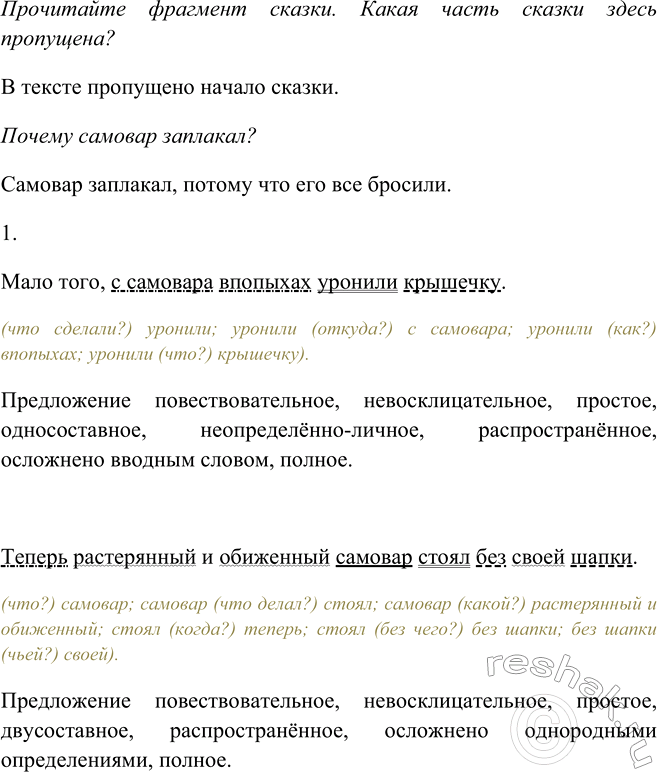 Прочитайте фрагмент сказки. Какая часть сказки здесь пропущена?

В тексте пропущено начало сказки.

Почему самовар заплакал?

Самовар заплакал, потому что его все бросили.

1.

Мало того, с самовара впопыхах уронили крышечку.

(что сделали?) уронили; уронили (откуда?) с самовара; уронили (как?) впопыхах; уронили (что?) крышечку).

Предложение повествовательное, невосклицательное, простое, односоставное, неопределённо-личное, распространённое, осложнено вводным словом, полное.

Теперь растерянный и обиженный самовар стоял без своей шапки.

(что?) самовар; самовар (что делал?) стоял; самовар (какой?) растерянный и обиженный; стоял (когда?) теперь; стоял (без чего?) без шапки; без шапки (чьей?) своей).

Предложение повествовательное, невосклицательное, простое, двусоставное, распространённое, осложнено однородными определениями, полное.

reshak.ru